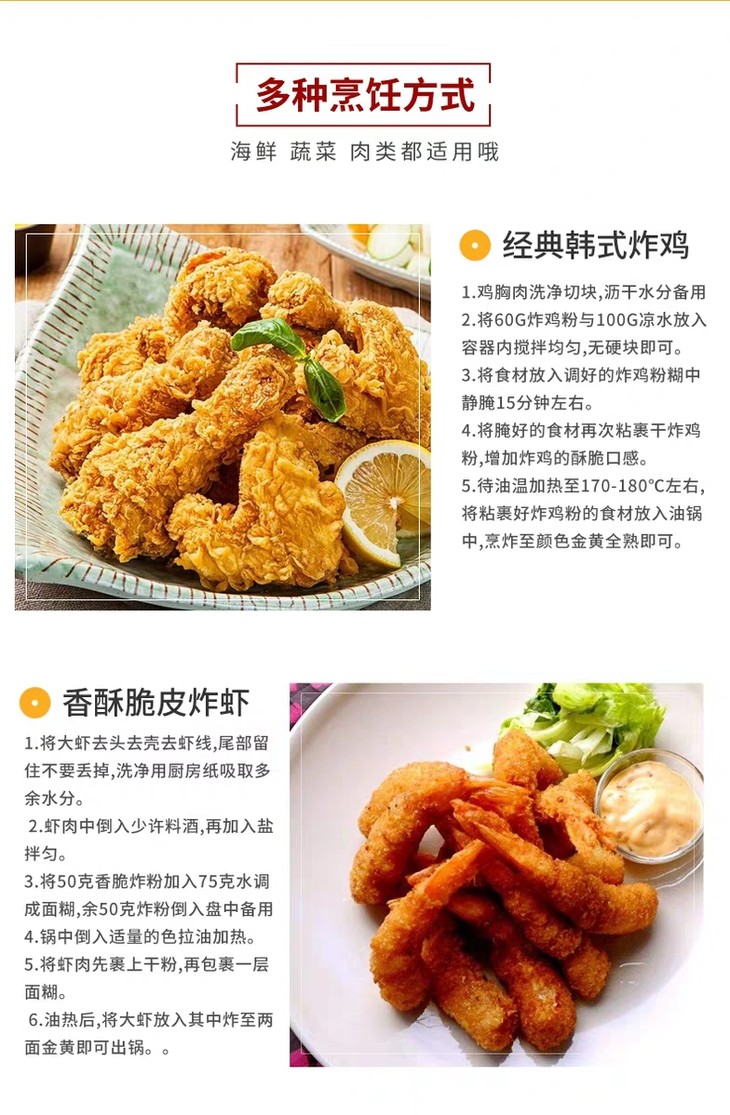 多种烹饪方式

海鲜 蔬菜 肉类都适用哦

经典韩式炸鸡

1.鸡胸肉洗净切块,沥干水分备用
2.将60G炸鸡粉与100G凉水放入容器内搅拌均匀,无硬块即可。
3.将食材放入调好的炸鸡粉糊中静腌15分钟左右。
4.将腌好的食材再次粘裹干炸鸡粉,增加炸鸡的酥脆口感。
5.待油温加热至170-180℃左右,将粘裹好炸鸡粉的食材放入油锅中,烹炸至颜色金黄全熟即可。

香酥脆皮炸虾

1.将大虾去头去壳去虾线,尾部留住不要丢掉,洗净用厨房纸吸取多余水分。
2.虾肉中倒入少许料酒,再加入盐拌匀。
3.将50克香脆炸粉加入75克水调成面糊,余50克炸粉倒入盘中备用
4.锅中倒入适量的色拉油加热。
5.将虾肉先裹上干粉,再包裹一层面糊。
6.油热后,将大虾放入其中炸至两面金黄即可出锅。。